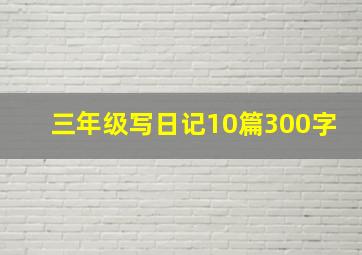 三年级写日记10篇300字